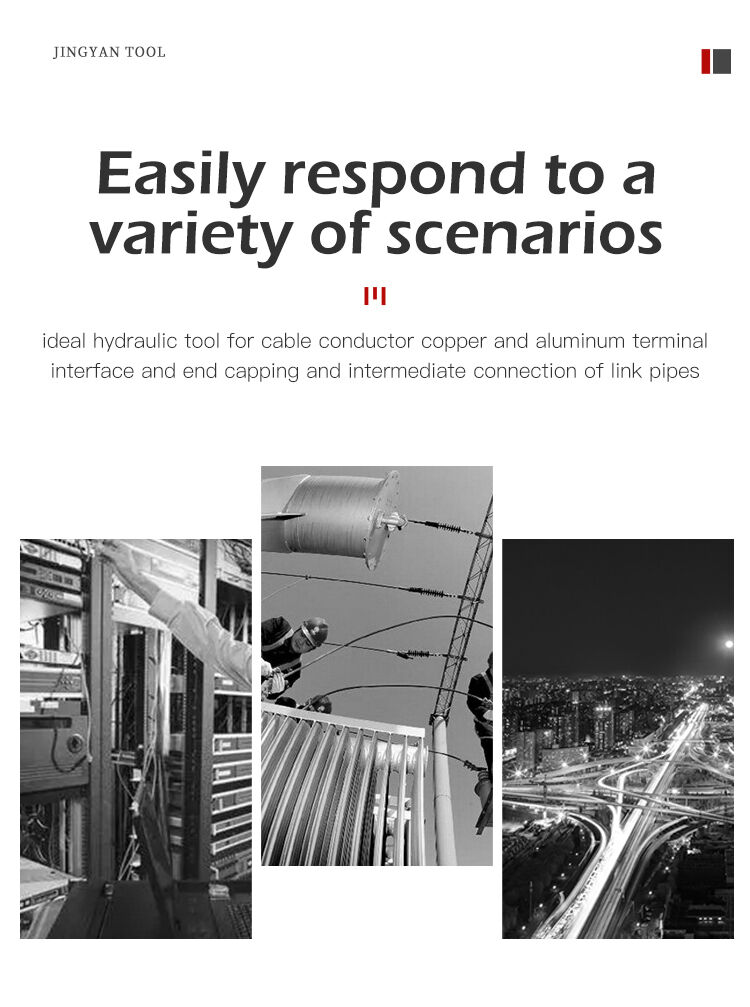 JINGYAN TOOL

Easily respond to a variety of scenarios

ideal hydraulic tool for cable conductor copper and aluminum terminal interface and end capping and intermediate connection of link pipes